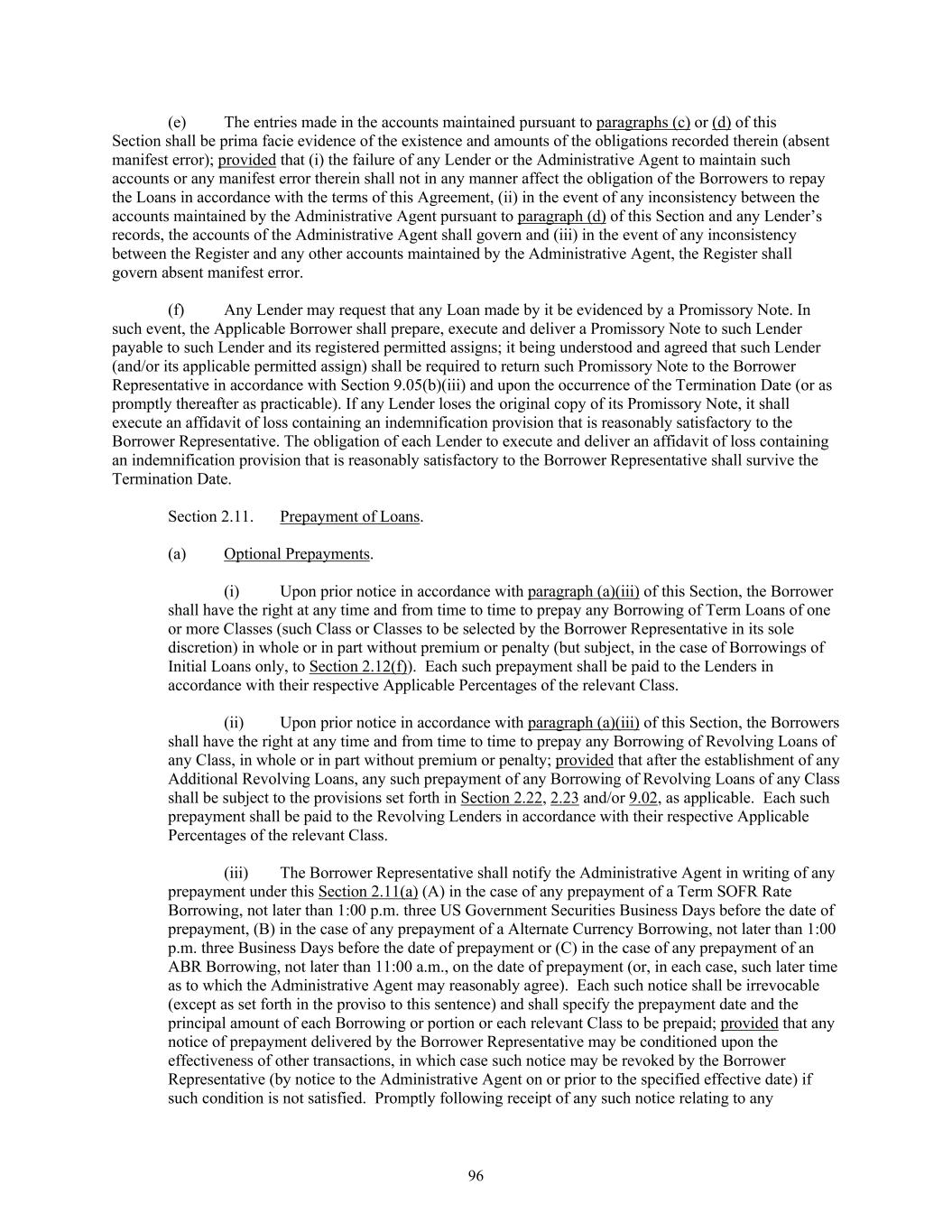 (e) The entries made in the accounts maintained pursuant to paragraphs (c) or (d) of this Section shall be prima facie evidence of the existence and amounts of the obligations recorded therein (absent manifest error); provided that (i) the failure of any Lender or the Administrative Agent to maintain such accounts or any manifest error therein shall not in any manner affect the obligation of the Borrowers to repay the Loans in accordance with the terms of this Agreement, (ii) in the event of any inconsistency between the accounts maintained by the Administrative Agent pursuant to paragraph (d) of this Section and any Lender's records, the accounts of the Administrative Agent shall govern and (iii) in the event of any inconsistency between the Register and any other accounts maintained by the Administrative Agent, the Register shall govern absent manifest error.

(f) Any Lender may request that any Loan made by it be evidenced by a Promissory Note. In such event, the Applicable Borrower shall prepare, execute and deliver a Promissory Note to such Lender payable to such Lender and its registered permitted assigns; it being understood and agreed that such Lender (and/or its applicable permitted assign) shall be required to return such Promissory Note to the Borrower Representative in accordance with Section 9.05(b)(iii) and upon the occurrence of the Termination Date (or as promptly thereafter as practicable). If any Lender loses the original copy of its Promissory Note, it shall execute an affidavit of loss containing an indemnification provision that is reasonably satisfactory to the Borrower Representative. The obligation of each Lender to execute and deliver an affidavit of loss containing an indemnification provision that is reasonably satisfactory to the Borrower Representative shall survive the Termination Date.

Section 2.11. Prepayment of Loans.

(a) Optional Prepayments.

(i) Upon prior notice in accordance with paragraph (a)(iii) of this Section, the Borrower shall have the right at any time and from time to time to prepay any Borrowing of Term Loans of one or more Classes (such Class or Classes to be selected by the Borrower Representative in its sole discretion) in whole or in part without premium or penalty (but subject, in the case of Borrowings of Initial Loans only, to Section 2.12(f)). Each such prepayment shall be paid to the Lenders in accordance with their respective Applicable Percentages of the relevant Class.

(ii) Upon prior notice in accordance with paragraph (a)(iii) of this Section, the Borrowers shall have the right at any time and from time to time to prepay any Borrowing of Revolving Loans of any Class, in whole or in part without premium or penalty; provided that after the establishment of any Additional Revolving Loans, any such prepayment of any Borrowing of Revolving Loans of any Class shall be subject to the provisions set forth in Section 2.22, 2.23 and/or 9.02, as applicable. Each such prepayment shall be paid to the Revolving Lenders in accordance with their respective Applicable Percentages of the relevant Class.

(iii) The Borrower Representative shall notify the Administrative Agent in writing of any prepayment under this Section 2.11(a) (A) in the case of any prepayment of a Term SOFR Rate Borrowing, not later than 1:00 p.m. three US Government Securities Business Days before the date of prepayment, (B) in the case of any prepayment of a Alternate Currency Borrowing, not later than 1:00 p.m. three Business Days before the date of prepayment or (C) in the case of any prepayment of an ABR Borrowing, not later than 11:00 a.m., on the date of prepayment (or, in each case, such later time as to which the Administrative Agent may reasonably agree). Each such notice shall be irrevocable (except as set forth in the proviso to this sentence) and shall specify the prepayment date and the principal amount of each Borrowing or portion or each relevant Class to be prepaid; provided that any notice of prepayment delivered by the Borrower Representative may be conditioned upon the effectiveness of other transactions, in which case such notice may be revoked by the Borrower Representative (by notice to the Administrative Agent on or prior to the specified effective date) if such condition is not satisfied. Promptly following receipt of any such notice relating to any

96